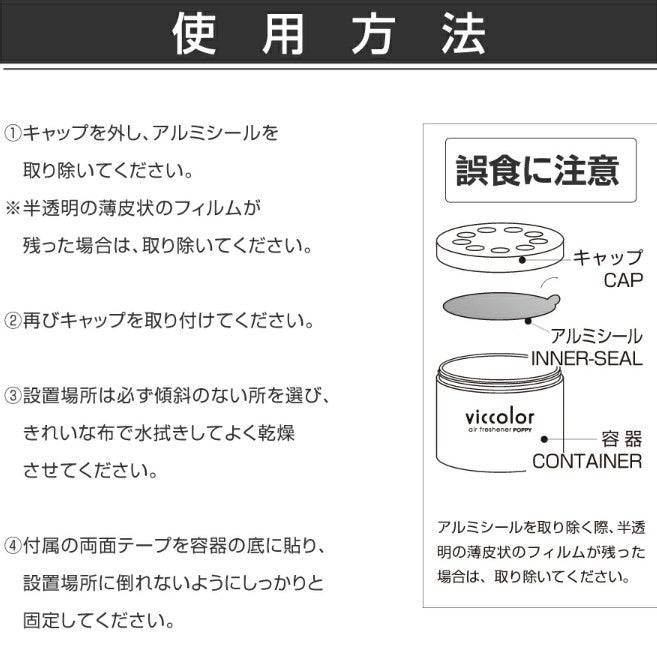 使用方法

①キャップを外し、アルミシールを取り除いてください。
※半透明の薄皮状のフィルムが残った場合は、取り除いてください。

②再びキャップを取り付けてください。

③設置場所は必ず傾斜のない所を選び、きれいな布で水拭きしてよく乾燥させてください。

④付属の両面テープを容器の底に貼り、設置場所に倒れないようにしっかりと固定してください。

誤食に注意

キャップ
CAP

アルミシール
INNER-SEAL

viccolor
air freshener POPPY

容器
CONTAINER

アルミシールを取り除く際、半透明の薄皮状のフィルムが残った場合は、取り除いてください。